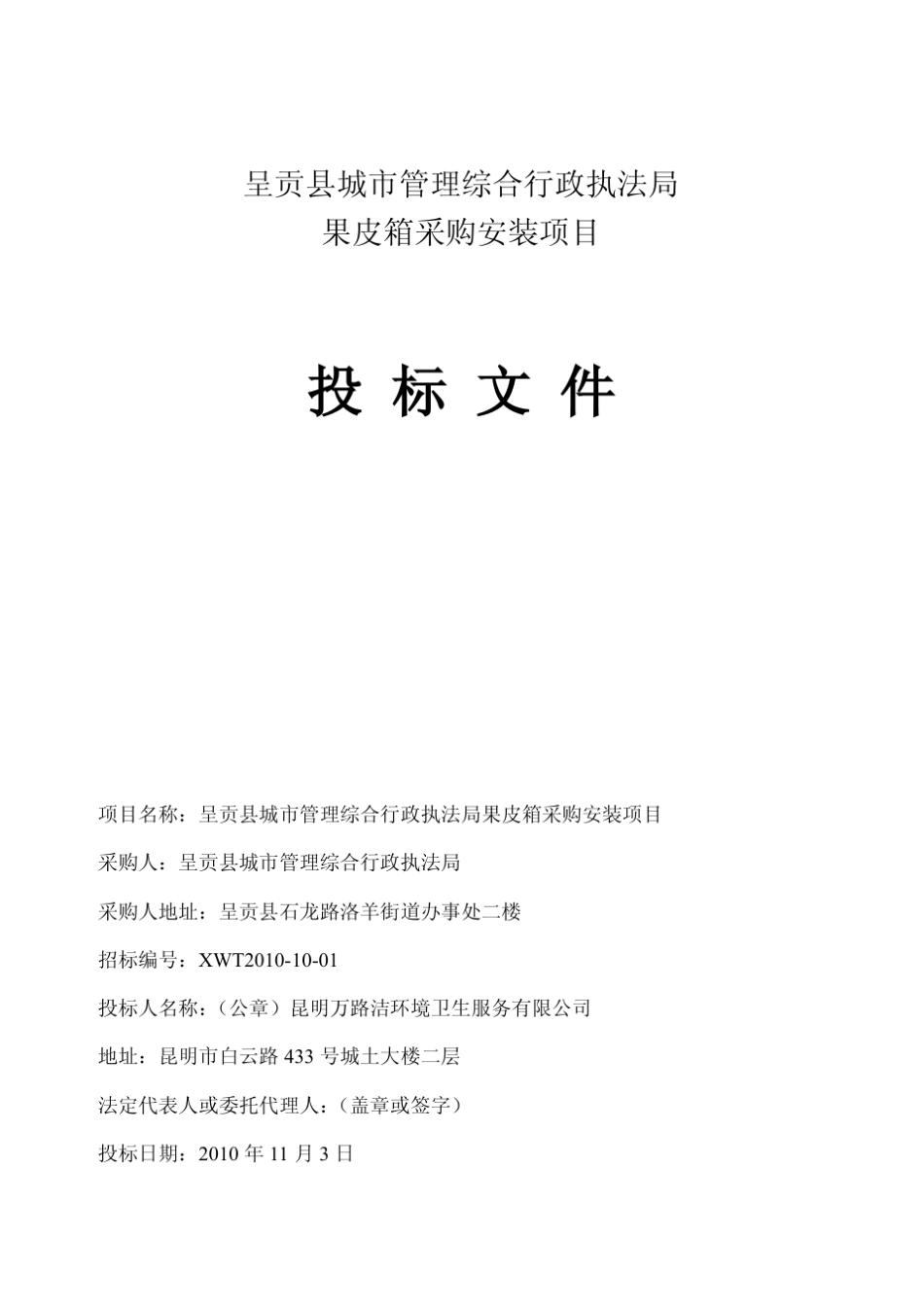 呈贡县城市管理综合行政执法局
果皮箱采购安装项目

投 标 文 件

项目名称：呈贡县城市管理综合行政执法局果皮箱采购安装项目

采购人：呈贡县城市管理综合行政执法局

采购人地址：呈贡县石龙路洛羊街道办事处二楼

招标编号：XWT2010-10-01

投标人名称：（公章）昆明万路洁环境卫生服务有限公司

地址：昆明市白云路 433 号城土大楼二层

法定代表人或委托代理人：（盖章或签字）

投标日期：2010 年 11 月 3 日